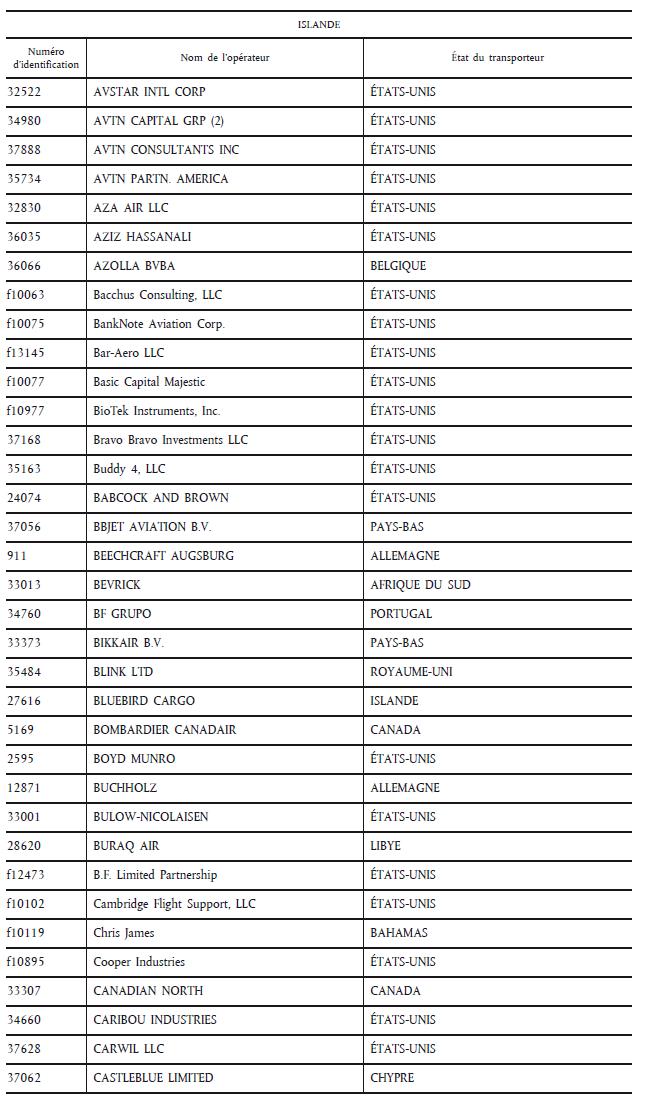 ISLANDE

| Numéro d'identification | Nom de l'opérateur | État du transporteur |
|---|---|---|
| 32522 | AVSTAR INTL CORP | ÉTATS-UNIS |
| 34980 | AVTN CAPITAL GRP (2) | ÉTATS-UNIS |
| 37888 | AVTN CONSULTANTS INC | ÉTATS-UNIS |
| 35734 | AVTN PARTN. AMERICA | ÉTATS-UNIS |
| 32830 | AZA AIR LLC | ÉTATS-UNIS |
| 36035 | AZIZ HASSANALI | ÉTATS-UNIS |
| 36066 | AZOLLA BVBA | BELGIQUE |
| f10063 | Bacchus Consulting, LLC | ÉTATS-UNIS |
| f10075 | BankNote Aviation Corp. | ÉTATS-UNIS |
| f13145 | Bar-Aero LLC | ÉTATS-UNIS |
| f10077 | Basic Capital Majestic | ÉTATS-UNIS |
| f10977 | BioTek Instruments, Inc. | ÉTATS-UNIS |
| 37168 | Bravo Bravo Investments LLC | ÉTATS-UNIS |
| 35163 | Buddy 4, LLC | ÉTATS-UNIS |
| 24074 | BABCOCK AND BROWN | ÉTATS-UNIS |
| 37056 | BBJET AVIATION B.V. | PAYS-BAS |
| 911 | BEECHCRAFT AUGSBURG | ALLEMAGNE |
| 33013 | BEVRICK | AFRIQUE DU SUD |
| 34760 | BF GRUPO | PORTUGAL |
| 33373 | BIKKAIR B.V. | PAYS-BAS |
| 35484 | BLINK LTD | ROYAUME-UNI |
| 27616 | BLUEBIRD CARGO | ISLANDE |
| 5169 | BOMBARDIER CANADAIR | CANADA |
| 2595 | BOYD MUNRO | ÉTATS-UNIS |
| 12871 | BUCHHOLZ | ALLEMAGNE |
| 33001 | BULOW-NICOLAISEN | ÉTATS-UNIS |
| 28620 | BURAQ AIR | LIBYE |
| f12473 | B.F. Limited Partnership | ÉTATS-UNIS |
| f10102 | Cambridge Flight Support, LLC | ÉTATS-UNIS |
| f10119 | Chris James | BAHAMAS |
| f10895 | Cooper Industries | ÉTATS-UNIS |
| 33307 | CANADIAN NORTH | CANADA |
| 34660 | CARIBOU INDUSTRIES | ÉTATS-UNIS |
| 37628 | CARWIL LLC | ÉTATS-UNIS |
| 37062 | CASTLEBLUE LIMITED | CHYPRE |